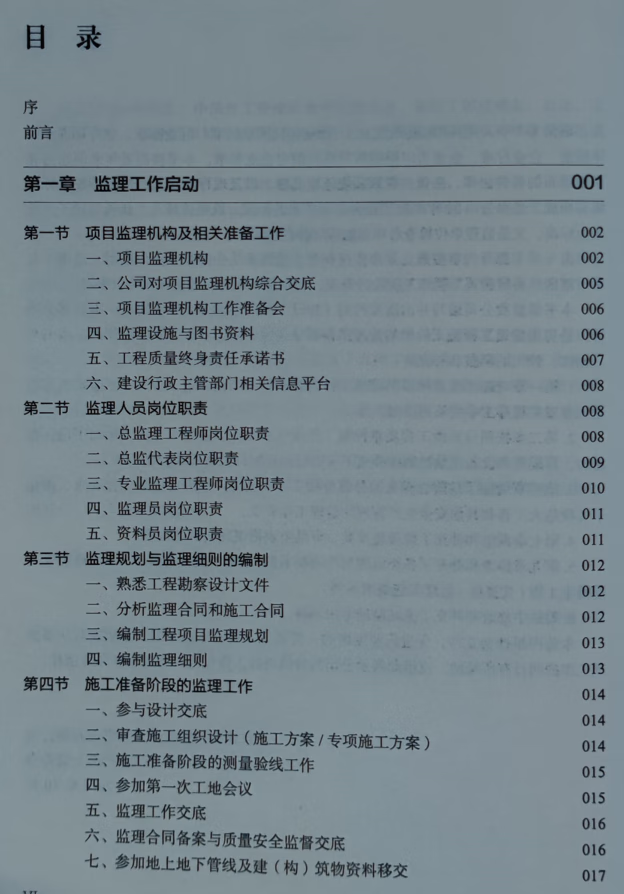 目 录

序
前言

第一章 监理工作启动 001

第一节 项目监理机构及相关准备工作 002
一、项目监理机构 002
二、公司对项目监理机构综合交底 005
三、项目监理机构工作准备会 006
四、监理设施与图书资料 006
五、工程质量终身责任承诺书 007
六、建设行政主管部门相关信息平台 008
第二节 监理人员岗位职责 008
一、总监理工程师岗位职责 008
二、总监代表岗位职责 009
三、专业监理工程师岗位职责 010
四、监理员岗位职责 011
五、资料员岗位职责 011
第三节 监理规划与监理细则的编制 012
一、熟悉工程勘察设计文件 012
二、分析监理合同和施工合同 012
三、编制工程项目监理规划 013
四、编制监理细则 013
第四节 施工准备阶段的监理工作 014
一、参与设计交底 014
二、审查施工组织设计（施工方案 / 专项施工方案） 014
三、施工准备阶段的测量验线工作 015
四、参加第一次工地会议 015
五、监理工作交底 016
六、监理合同备案与质量安全监督交底 016
七、参加地上地下管线及建（构）筑物资料移交 017